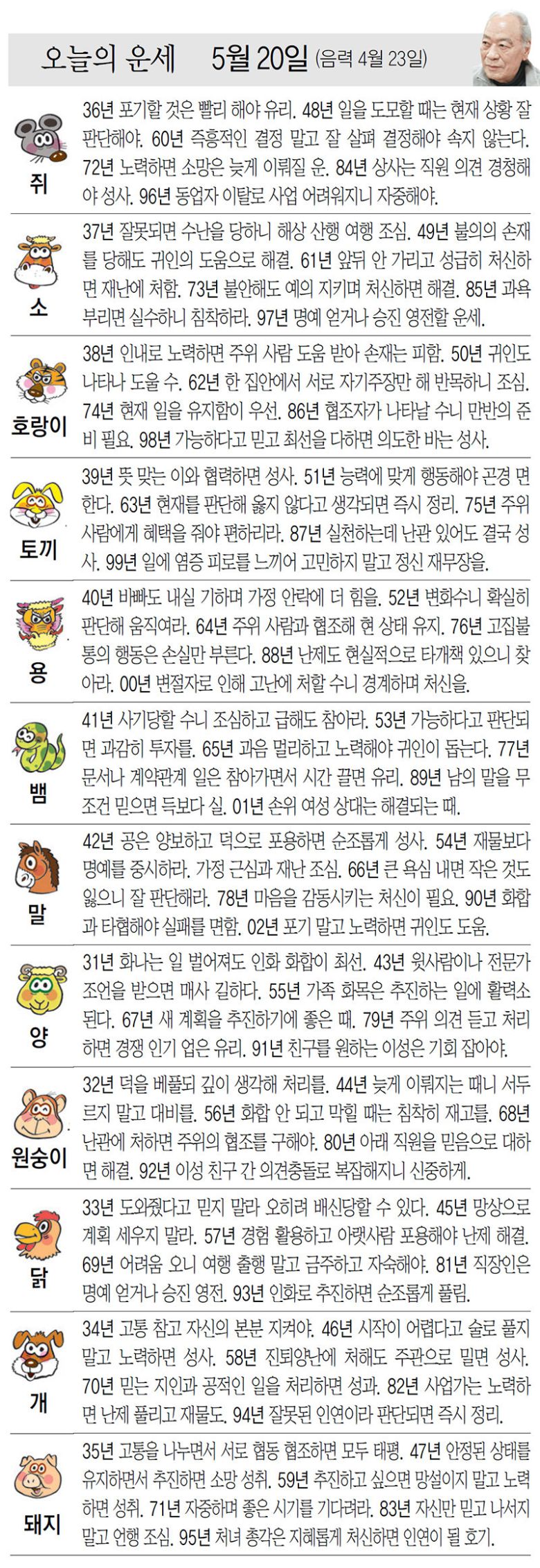 오늘의 운세 5월 20일 (음력 4월 23일)

쥐
36년 포기할 것은 빨리 해야 유리. 48년 일을 도모할 때는 현재 상황 잘 판단해야. 60년 즉흥적인 결정 말고 잘 살펴 결정해야 속지 않는다. 72년 노력하면 소망은 늦게 이뤄질 운. 84년 상사는 직원 의견 경청해야 성사. 96년 동업자 이탈로 사업 어려워지니 자중해야.

소
37년 잘못되면 수난을 당하니 해상 산행 여행 조심. 49년 불의의 손재를 당해도 귀인의 도움으로 해결. 61년 앞뒤 안 가리고 성급히 처신하면 재난에 처함. 73년 불안해도 예의 지키며 처신하면 해결. 85년 과욕 부리면 실수하니 침착하라. 97년 명예 얻거나 승진 영전할 운세.

호랑이
38년 인내로 노력하면 주위 사람 도움 받아 손재는 피함. 50년 귀인도 나타나 도울 수. 62년 한 집안에서 서로 자기주장만 해 반목하니 조심. 74년 현재 일을 유지함이 우선. 86년 협조자가 나타날 수니 만반의 준비 필요. 98년 가능하다고 믿고 최선을 다하면 의도한 바는 성사.

토끼
39년 뜻 맞는 이와 협력하면 성사. 51년 능력에 맞게 행동해야 곤경 면한다. 63년 현재를 판단해 옳지 않다고 생각되면 즉시 정리. 75년 주위 사람에게 혜택을 줘야 편하리라. 87년 실천하는데 난관 있어도 결국 성사. 99년 일에 염증 피로를 느끼어 고민하지 말고 정신 재무장을.

용
40년 바빠도 내실 기하며 가정 안락에 더 힘을. 52년 변화수니 확실히 판단해 움직여라. 64년 주위 사람과 협조해 현 상태 유지. 76년 고집불통의 행동은 손실만 부른다. 88년 난제도 현실적으로 타개책 있으니 찾아라. 00년 변절자로 인해 고난에 처할 수니 경계하며 처신을.

뱀
41년 사기당할 수니 조심하고 급해도 참아라. 53년 가능하다고 판단되면 과감히 투자를. 65년 과음 멀리하고 노력해야 귀인이 돕는다. 77년 문서나 계약관계 일은 참아가면서 시간 끌면 유리. 89년 남의 말을 무조건 믿으면 득보다 실. 01년 손위 여성 상대는 해결되는 때.

말
42년 공은 양보하고 덕으로 포용하면 순조롭게 성사. 54년 재물보다 명예를 중시하라. 가정 근심과 재난 조심. 66년 큰 욕심 내면 작은 것도 잃으니 잘 판단해라. 78년 마음을 감동시키는 처신이 필요. 90년 화합과 타협해야 실패를 면함. 02년 포기 말고 노력하면 귀인도 도움.

양
31년 화나는 일 벌어져도 인화 화합이 최선. 43년 윗사람이나 전문가 조언을 받으면 매사 길하다. 55년 가족 화목은 추진하는 일에 활력소 된다. 67년 새 계획을 추진하기에 좋은 때. 79년 주위 의견 듣고 처리하면 경쟁 인기 업은 유리. 91년 친구를 원하는 이성은 기회 잡아야.

원숭이
32년 덕을 베풀되 깊이 생각해 처리를. 44년 늦게 이뤄지는 때니 서두르지 말고 대비를. 56년 화합 안 되고 막힐 때는 침착히 재고를. 68년 난관에 처하면 주위의 협조를 구해야. 80년 아래 직원을 믿음으로 대하면 해결. 92년 이성 친구 간 의견충돌로 복잡해지니 신중하게.

닭
33년 도와줬다고 믿지 말라 오히려 배신당할 수 있다. 45년 망상으로 계획 세우지 말라. 57년 경험 활용하고 아랫사람 포용해야 난제 해결. 69년 어려움 오니 여행 출행 말고 금주하고 자숙해야. 81년 직장인은 명예 얻거나 승진 영전. 93년 인화로 추진하면 순조롭게 풀림.

개
34년 고통 참고 자신의 본분 지켜야. 46년 시작이 어렵다고 술로 풀지 말고 노력하면 성사. 58년 진퇴양난에 처해도 주관으로 밀면 성사. 70년 믿는 지인과 공적인 일을 처리하면 성과. 82년 사업가는 노력하면 난제 풀리고 재물도. 94년 잘못된 인연이라 판단되면 즉시 정리.

돼지
35년 고통을 나누면서 서로 협동 협조하면 모두 태평. 47년 안정된 상태를 유지하면서 추진하면 소망 성취. 59년 추진하고 싶으면 망설이지 말고 노력하면 성취. 71년 자중하며 좋은 시기를 기다려라. 83년 자신만 믿고 나서지 말고 언행 조심. 95년 처녀 총각은 지혜롭게 처신하면 인연이 될 호기.